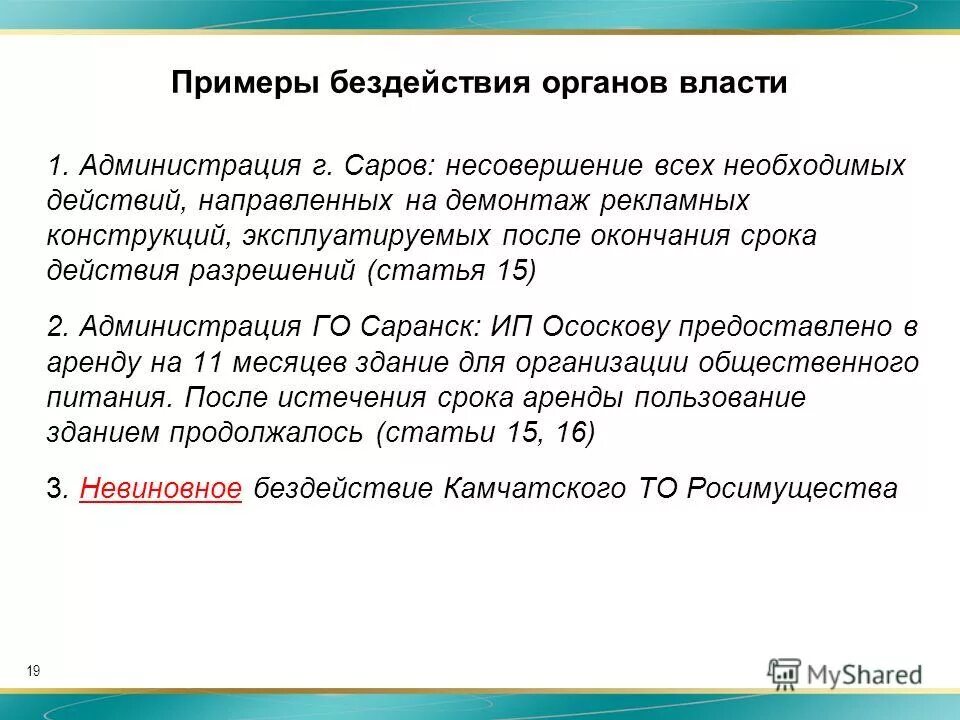 Примеры бездействия органов власти

1. Администрация г. Саров: несовершение всех необходимых действий, направленных на демонтаж рекламных конструкций, эксплуатируемых после окончания срока действия разрешений (статья 15)

2. Администрация ГО Саранск: ИП Ососкову предоставлено в аренду на 11 месяцев здание для организации общественного питания. После истечения срока аренды пользование зданием продолжалось (статьи 15, 16)

3. Невиновное бездействие Камчатского ТО Росимущества

19

MyShared